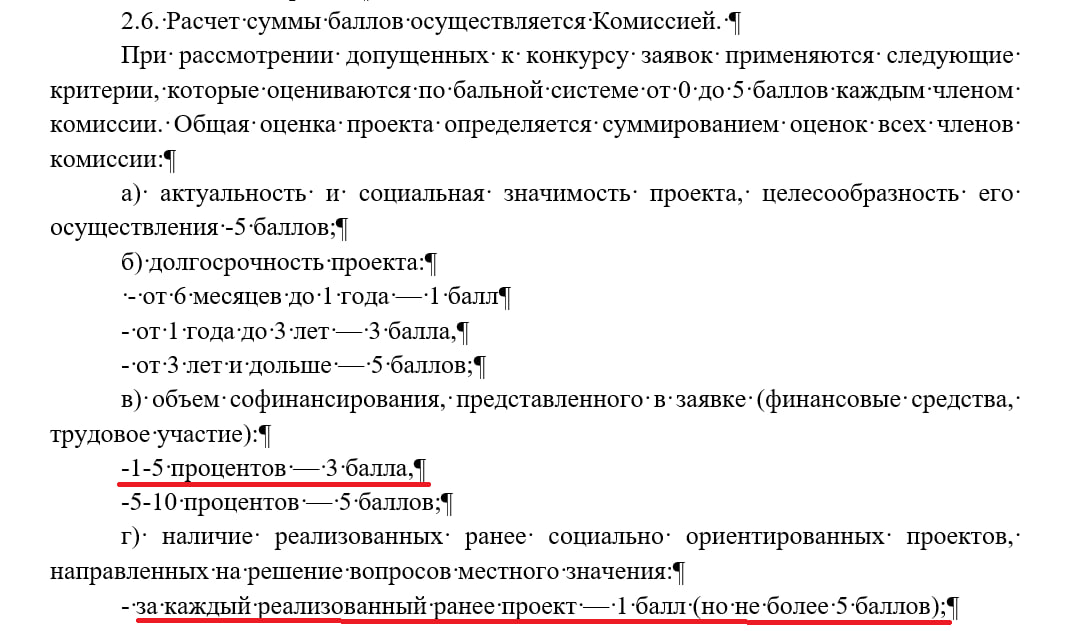 2.6. Расчет суммы баллов осуществляется Комиссией.

При рассмотрении допущенных к конкурсу заявок применяются следующие критерии, которые оцениваются по бальной системе от 0 до 5 баллов каждым членом комиссии. Общая оценка проекта определяется суммированием оценок всех членов комиссии:

а) актуальность и социальная значимость проекта, целесообразность его осуществления -5 баллов;

б) долгосрочность проекта:

- от 6 месяцев до 1 года — 1 балл

- от 1 года до 3 лет — 3 балла,

- от 3 лет и дольше — 5 баллов;

в) объем софинансирования, представленного в заявке (финансовые средства, трудовое участие):

-1-5 процентов — 3 балла,

-5-10 процентов — 5 баллов;

г) наличие реализованных ранее социально ориентированных проектов, направленных на решение вопросов местного значения:

- за каждый реализованный ранее проект — 1 балл (но не более 5 баллов);